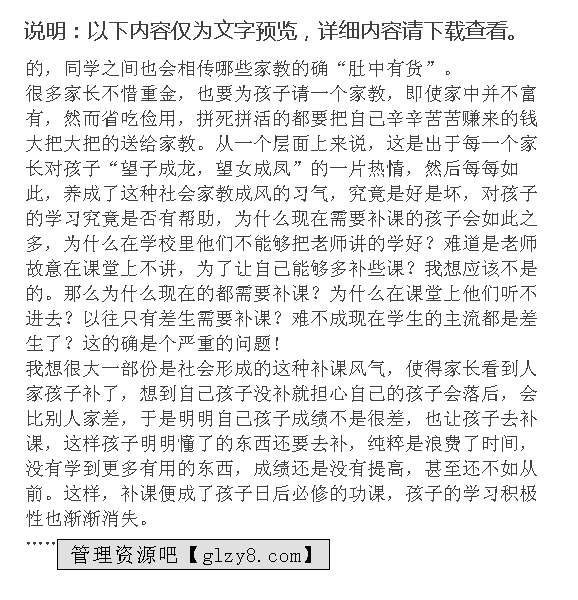 说明：以下内容仅为文字预览，详细内容请下载查看。

的，同学之间也会相传哪些家教的确“肚中有货”。
很多家长不惜重金，也要为孩子请一个家教，即使家中并不富有，然而省吃俭用，拼死拼活的都要把自己辛辛苦苦赚来的钱大把大把的送给家教。从一个层面上来说，这是出于每一个家长对孩子“望子成龙，望女成凤”的一片热情，然后每每如此，养成了这种社会家教成风的习气，究竟是好是坏，对孩子的学习究竟是否有帮助，为什么现在需要补课的孩子会如此之多，为什么在学校里他们不能够把老师讲的学好？难道是老师故意在课堂上不讲，为了让自己能够多补些课？我想应该不是的。那么为什么现在的都需要补课？为什么在课堂上他们听不进去？以往只有差生需要补课？难不成现在学生的主流都是差生了？这的确是个严重的问题！
我想很大一部份是社会形成的这种补课风气，使得家长看到人家孩子补了，想到自己孩子没补就担心自己的孩子会落后，会比别人家差，于是明明自己孩子成绩不是很差，也让孩子去补课，这样孩子明明懂了的东西还要去补，纯粹是浪费了时间，没有学到更多有用的东西，成绩还是没有提高，甚至还不如从前。这样，补课便成了孩子日后必修的功课，孩子的学习积极性也渐渐消失。
……

管理资源吧【glzy8.com】